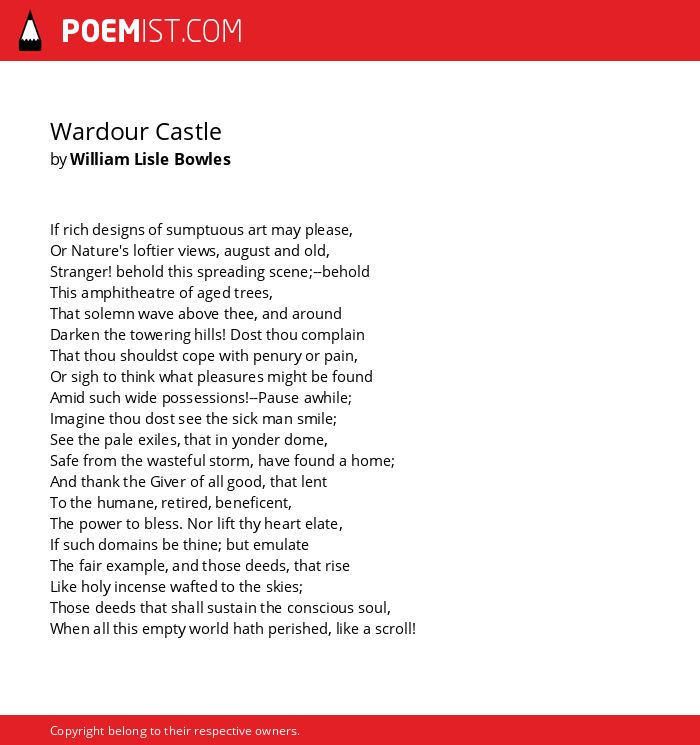 POEMIST.COM

Wardour Castle
by William Lisle Bowles

If rich designs of sumptuous art may please,
Or Nature's loftier views, august and old,
Stranger! behold this spreading scene;--behold
This amphitheatre of aged trees,
That solemn wave above thee, and around
Darken the towering hills! Dost thou complain
That thou shouldst cope with penury or pain,
Or sigh to think what pleasures might be found
Amid such wide possessions!--Pause awhile;
Imagine thou dost see the sick man smile;
See the pale exiles, that in yonder dome,
Safe from the wasteful storm, have found a home;
And thank the Giver of all good, that lent
To the humane, retired, beneficent,
The power to bless. Nor lift thy heart elate,
If such domains be thine; but emulate
The fair example, and those deeds, that rise
Like holy incense wafted to the skies;
Those deeds that shall sustain the conscious soul,
When all this empty world hath perished, like a scroll!

Copyright belong to their respective owners.